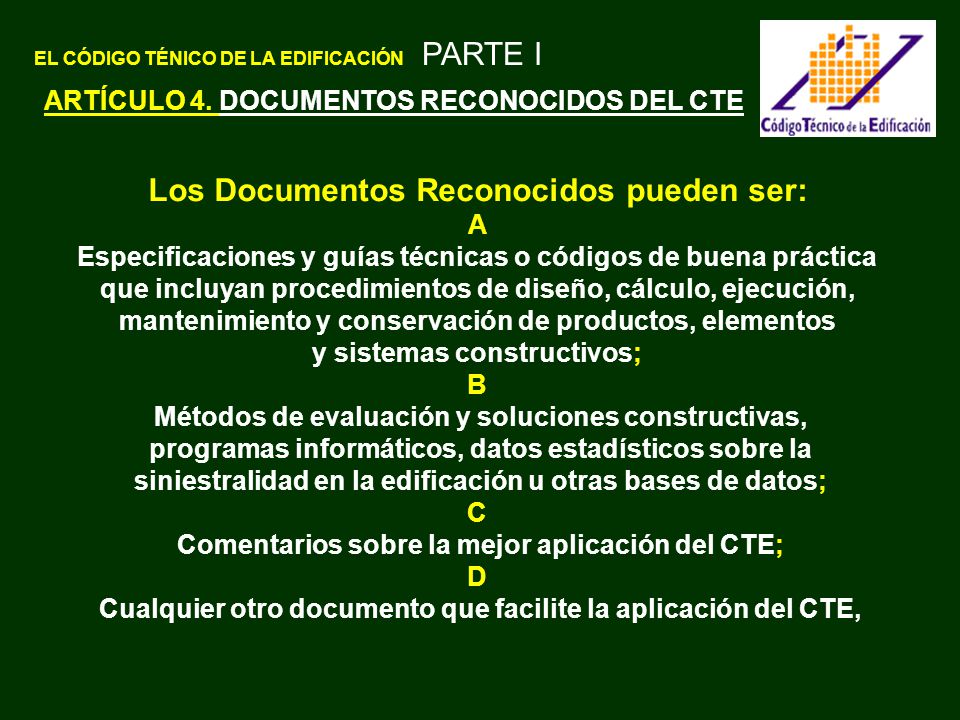 EL CÓDIGO TÉNICO DE LA EDIFICACIÓN PARTE I

ARTÍCULO 4. DOCUMENTOS RECONOCIDOS DEL CTE

Código Técnico de la Edificación

Los Documentos Reconocidos pueden ser:

A

Especificaciones y guías técnicas o códigos de buena práctica que incluyan procedimientos de diseño, cálculo, ejecución, mantenimiento y conservación de productos, elementos y sistemas constructivos;

B

Métodos de evaluación y soluciones constructivas, programas informáticos, datos estadísticos sobre la siniestralidad en la edificación u otras bases de datos;

C

Comentarios sobre la mejor aplicación del CTE;

D

Cualquier otro documento que facilite la aplicación del CTE,